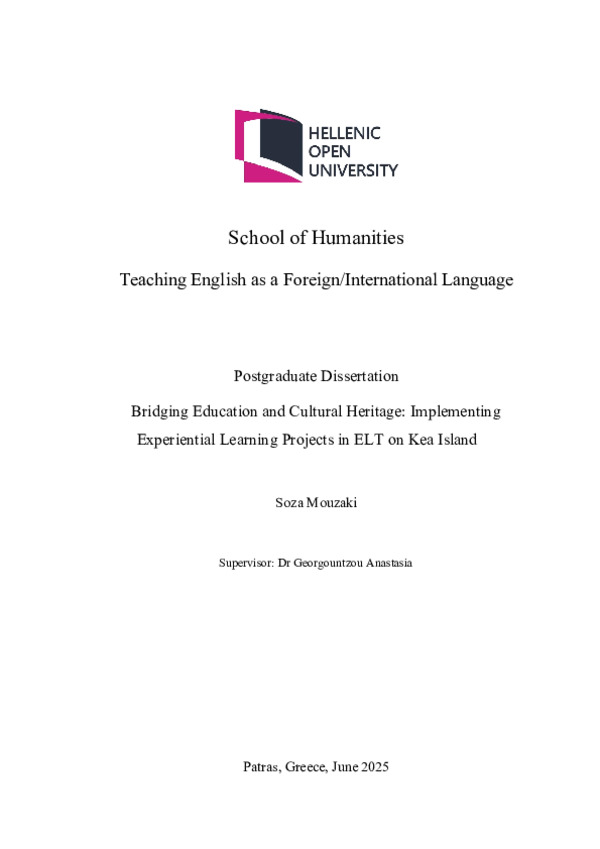 HELLENIC
OPEN
UNIVERSITY

School of Humanities

Teaching English as a Foreign/International Language

Postgraduate Dissertation

Bridging Education and Cultural Heritage: Implementing Experiential Learning Projects in ELT on Kea Island

Soza Mouzaki

Supervisor: Dr Georgountzou Anastasia

Patras, Greece, June 2025